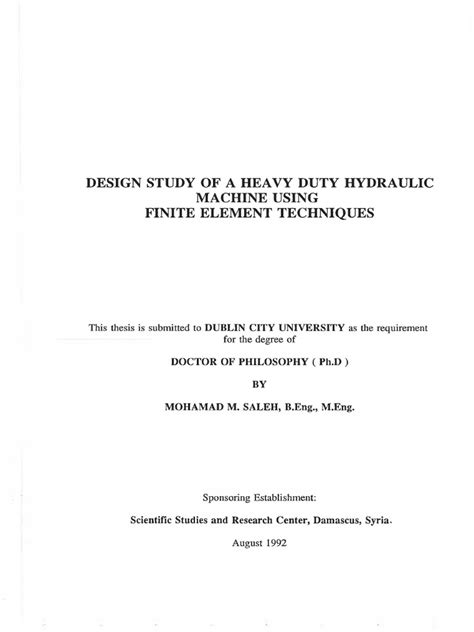 DESIGN STUDY OF A HEAVY DUTY HYDRAULIC MACHINE USING FINITE ELEMENT TECHNIQUES

This thesis is submitted to DUBLIN CITY UNIVERSITY as the requirement for the degree of

DOCTOR OF PHILOSOPHY ( Ph.D )

BY

MOHAMAD M. SALEH, B.Eng., M.Eng.

Sponsoring Establishment:

Scientific Studies and Research Center, Damascus, Syria.

August 1992